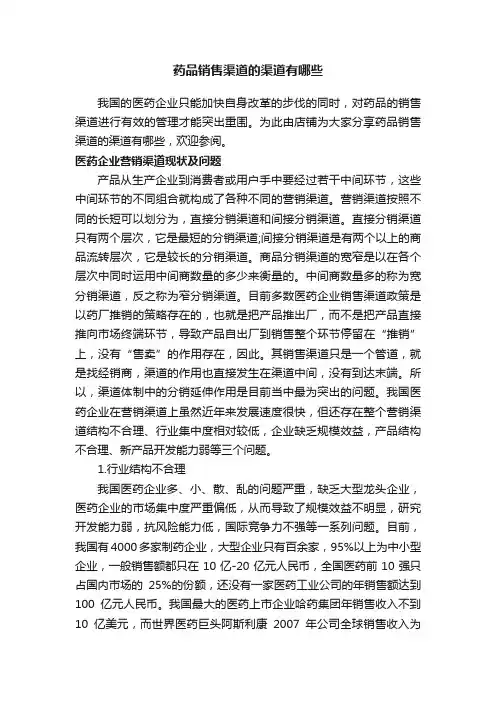 药品销售渠道的渠道有哪些

我国的医药企业只能加快自身改革的步伐的同时，对药品的销售渠道进行有效的管理才能突出重围。为此由店铺为大家分享药品销售渠道的渠道有哪些，欢迎参阅。

医药企业营销渠道现状及问题

产品从生产企业到消费者或用户手中要经过若干中间环节，这些中间环节的不同组合就构成了各种不同的营销渠道。营销渠道按照不同的长短可以划分为，直接分销渠道和间接分销渠道。直接分销渠道只有两个层次，它是最短的分销渠道;间接分销渠道是有两个以上的商品流转层次，它是较长的分销渠道。商品分销渠道的宽窄是以在各个层次中同时运用中间商数量的多少来衡量的。中间商数量多的称为宽分销渠道，反之称为窄分销渠道。目前多数医药企业销售渠道政策是以药厂推销的策略存在的，也就是把产品推出厂，而不是把产品直接推向市场终端环节，导致产品自出厂到销售整个环节停留在“推销”上，没有“售卖”的作用存在，因此。其销售渠道只是一个管道，就是找经销商，渠道的作用也直接发生在渠道中间，没有到达末端。所以，渠道体制中的分销延伸作用是目前当中最为突出的问题。我国医药企业在营销渠道上虽然近年来发展速度很快，但还存在整个营销渠道结构不合理、行业集中度相对较低，企业缺乏规模效益，产品结构不合理、新产品开发能力弱等三个问题。

1.行业结构不合理

我国医药企业多、小、散、乱的问题严重，缺乏大型龙头企业，医药企业的市场集中度严重偏低，从而导致了规模效益不明显，研究开发能力弱，抗风险能力低，国际竞争力不强等一系列问题。目前，我国有4000多家制药企业，大型企业只有百余家，95%以上为中小型企业，一般销售额都只在 10 亿-20 亿元人民币，全国医药前 10 强只占国内市场的 25%的份额，还没有一家医药工业公司的年销售额达到 100 亿元人民币。我国最大的医药上市企业哈药集团年销售收入不到 10 亿美元，而世界医药巨头阿斯利康 2007 年公司全球销售收入为